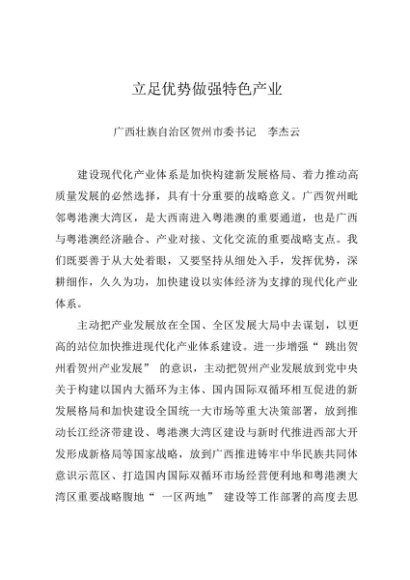 立足优势做强特色产业

广西壮族自治区贺州市委书记　李杰云

建设现代化产业体系是加快构建新发展格局、着力推动高质量发展的必然选择，具有十分重要的战略意义。广西贺州毗邻粤港澳大湾区，是大西南进入粤港澳的重要通道，也是广西与粤港澳经济融合、产业对接、文化交流的重要战略支点。我们既要善于从大处着眼，又要坚持从细处入手，发挥优势，深耕细作，久久为功，加快建设以实体经济为支撑的现代化产业体系。

主动把产业发展放在全国、全区发展大局中去谋划，以更高的站位加快推进现代化产业体系建设。进一步增强“跳出贺州看贺州产业发展”的意识，主动把贺州产业发展放到党中央关于构建以国内大循环为主体、国内国际双循环相互促进的新发展格局和加快建设全国统一大市场等重大决策部署，放到推动长江经济带建设、粤港澳大湾区建设与新时代推进西部大开发形成新格局等国家战略，放到广西推进铸牢中华民族共同体意识示范区、打造国内国际双循环市场经营便利地和粤港澳大湾区重要战略腹地“一区两地”建设等工作部署的高度去思